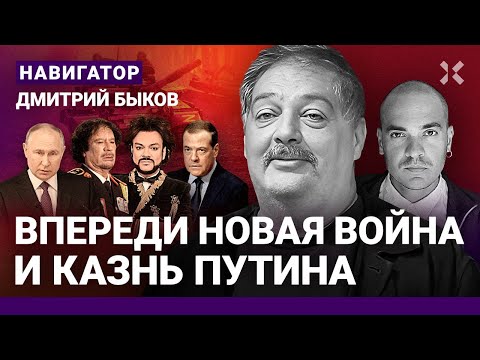 НАВИГАТОР
ДМИТРИЙ БЫКОВ

ВПЕРЕДИ НОВАЯ ВОЙНА И КАЗНЬ ПУТИНА